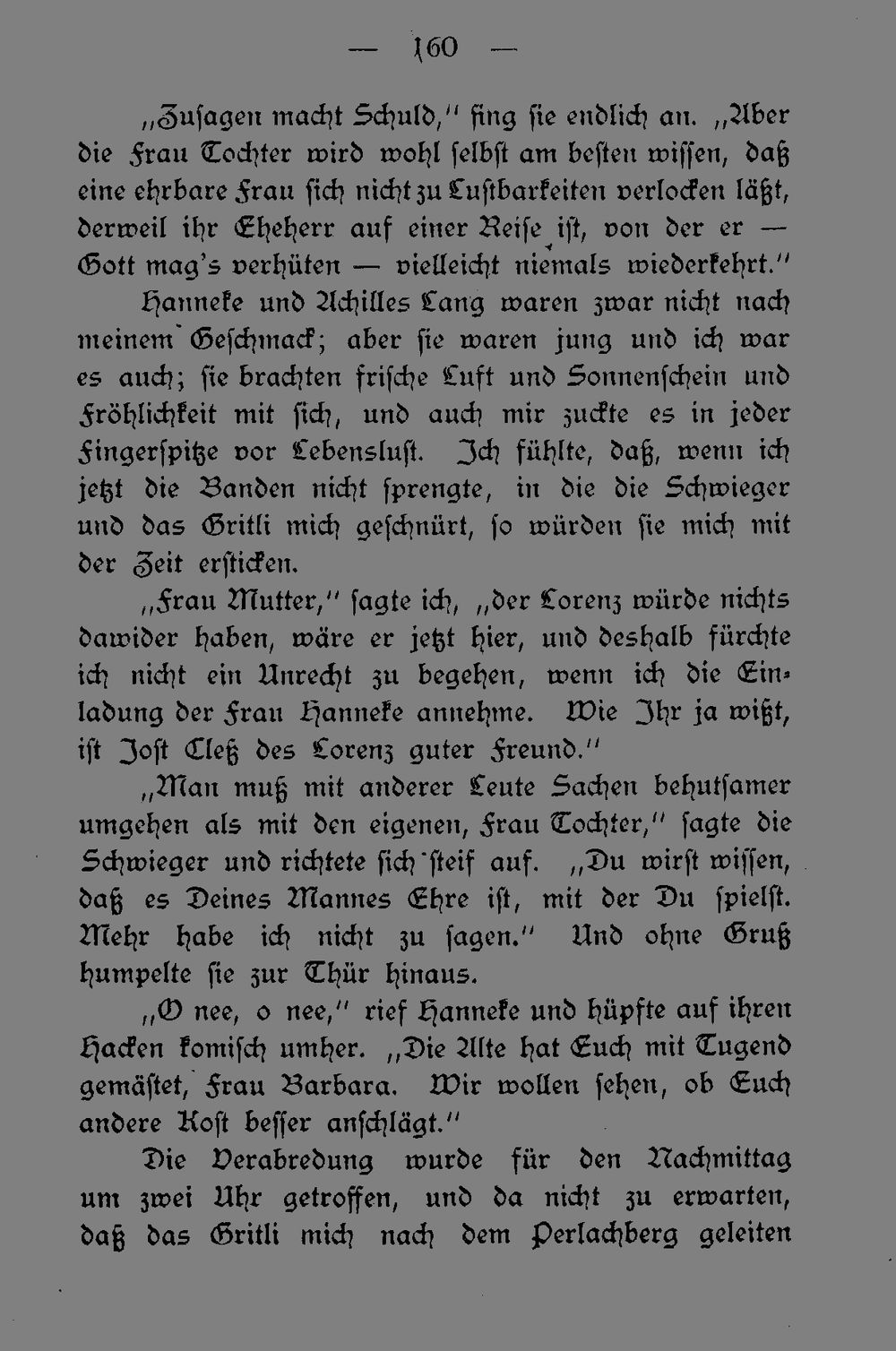 — 160 —

„Zusagen macht Schuld," fing sie endlich an. „Aber die Frau Tochter wird wohl selbst am besten wissen, daß eine ehrbare Frau sich nicht zu Lustbarkeiten verlocken läßt, derweil ihr Eheherr auf einer Reise ist, von der er — Gott mag's verhüten — vielleicht niemals wiederkehrt."

Hanneke und Achilles Lang waren zwar nicht nach meinem Geschmack; aber sie waren jung und ich war es auch; sie brachten frische Luft und Sonnenschein und Fröhlichkeit mit sich, und auch mir zuckte es in jeder Fingerspitze vor Lebenslust. Ich fühlte, daß, wenn ich jetzt die Banden nicht sprengte, in die die Schwieger und das Gritli mich geschnürt, so würden sie mich mit der Zeit ersticken.

„Frau Mutter," sagte ich, „der Lorenz würde nichts dawider haben, wäre er jetzt hier, und deshalb fürchte ich nicht ein Unrecht zu begehen, wenn ich die Einladung der Frau Hanneke annehme. Wie Ihr ja wißt, ist Jost Cleß des Lorenz guter Freund."

„Man muß mit anderer Leute Sachen behutsamer umgehen als mit den eigenen, Frau Tochter," sagte die Schwieger und richtete sich steif auf. „Du wirst wissen, daß es Deines Mannes Ehre ist, mit der Du spielst. Mehr habe ich nicht zu sagen." Und ohne Gruß humpelte sie zur Thür hinaus.

„O nee, o nee," rief Hanneke und hüpfte auf ihren Hacken komisch umher. „Die Alte hat Euch mit Tugend gemästet, Frau Barbara. Wir wollen sehen, ob Euch andere Kost besser anschlägt."

Die Verabredung wurde für den Nachmittag um zwei Uhr getroffen, und da nicht zu erwarten, daß das Gritli mich nach dem Perlachberg geleiten